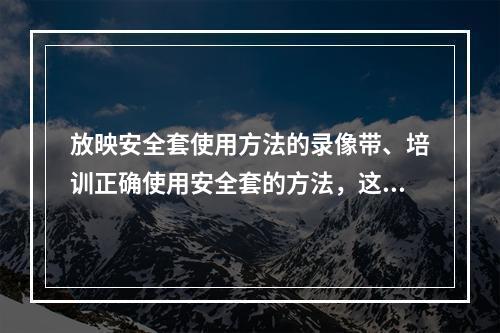 放映安全套使用方法的录像带、培训正确使用安全套的方法，这...